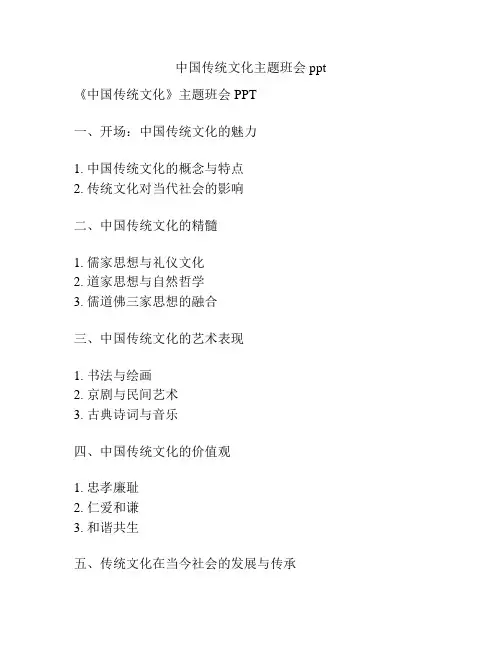 中国传统文化主题班会 ppt

《中国传统文化》主题班会 PPT

一、开场：中国传统文化的魅力

1. 中国传统文化的概念与特点
2. 传统文化对当代社会的影响

二、中国传统文化的精髓

1. 儒家思想与礼仪文化
2. 道家思想与自然哲学
3. 儒道佛三家思想的融合

三、中国传统文化的艺术表现

1. 书法与绘画
2. 京剧与民间艺术
3. 古典诗词与音乐

四、中国传统文化的价值观

1. 忠孝廉耻
2. 仁爱和谦
3. 和谐共生

五、传统文化在当今社会的发展与传承